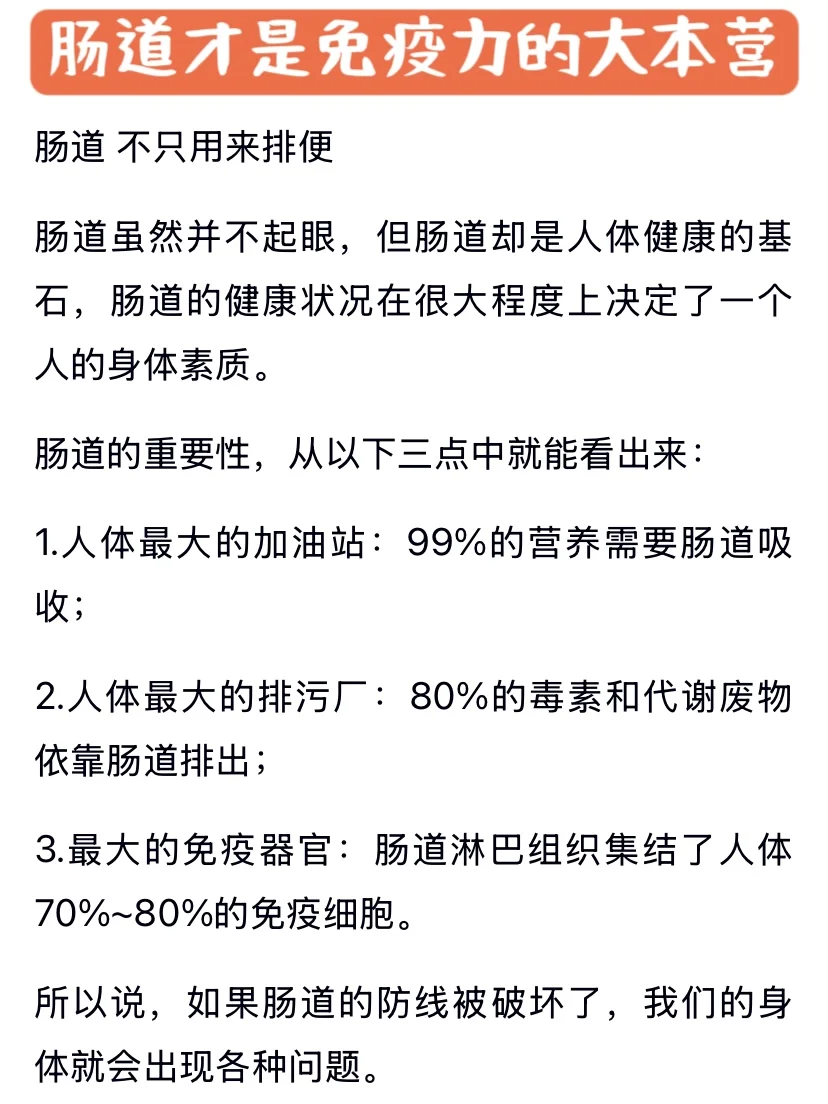 肠道才是免疫力的大本营

肠道 不只用来排便

肠道虽然并不起眼，但肠道却是人体健康的基石，肠道的健康状况在很大程度上决定了一个人的身体素质。

肠道的重要性，从以下三点中就能看出来：

1.人体最大的加油站：99%的营养需要肠道吸收；

2.人体最大的排污厂：80%的毒素和代谢废物依靠肠道排出；

3.最大的免疫器官：肠道淋巴组织集结了人体70%~80%的免疫细胞。

所以说，如果肠道的防线被破坏了，我们的身体就会出现各种问题。